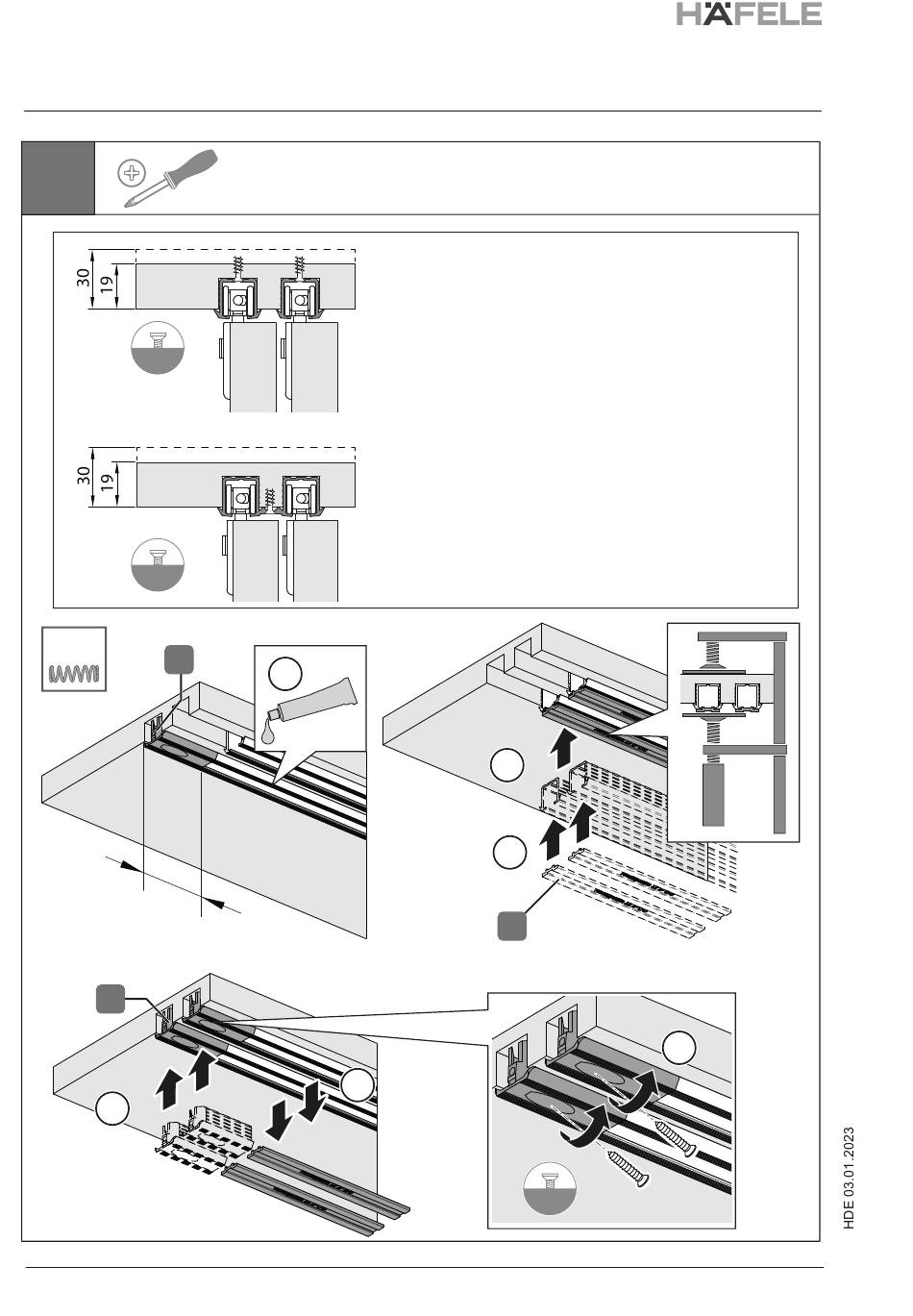 HÄFELE

30
19

30
19

HDE 03.01.2023